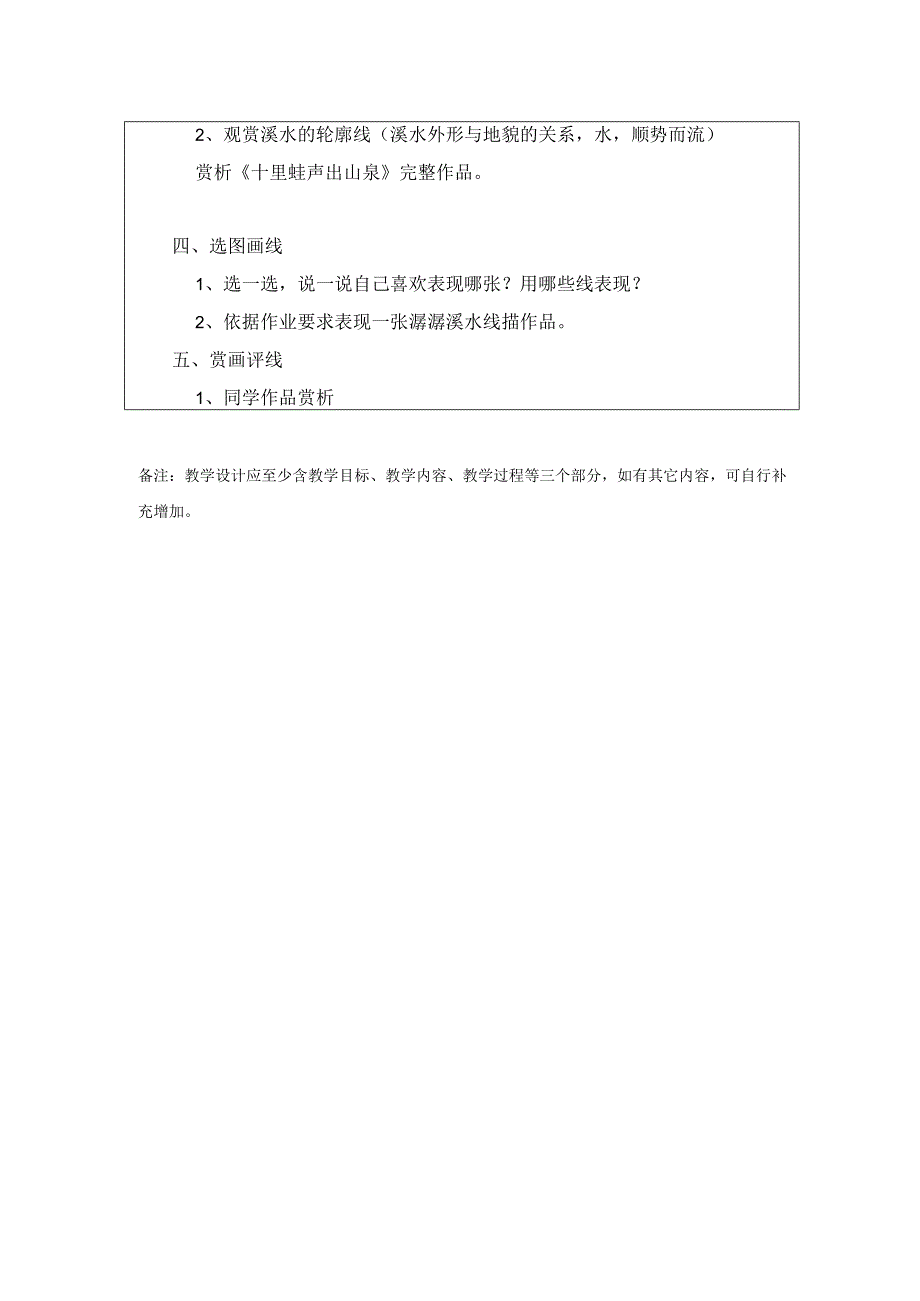 2、观赏溪水的轮廓线（溪水外形与地貌的关系，水，顺势而流）

赏析《十里蛙声出山泉》完整作品。

四、选图画线

1、选一选，说一说自己喜欢表现哪张？用哪些线表现？

2、依据作业要求表现一张潺潺溪水线描作品。

五、赏画评线

1、同学作品赏析

备注：教学设计应至少含教学目标、教学内容、教学过程等三个部分，如有其它内容，可自行补充增加。